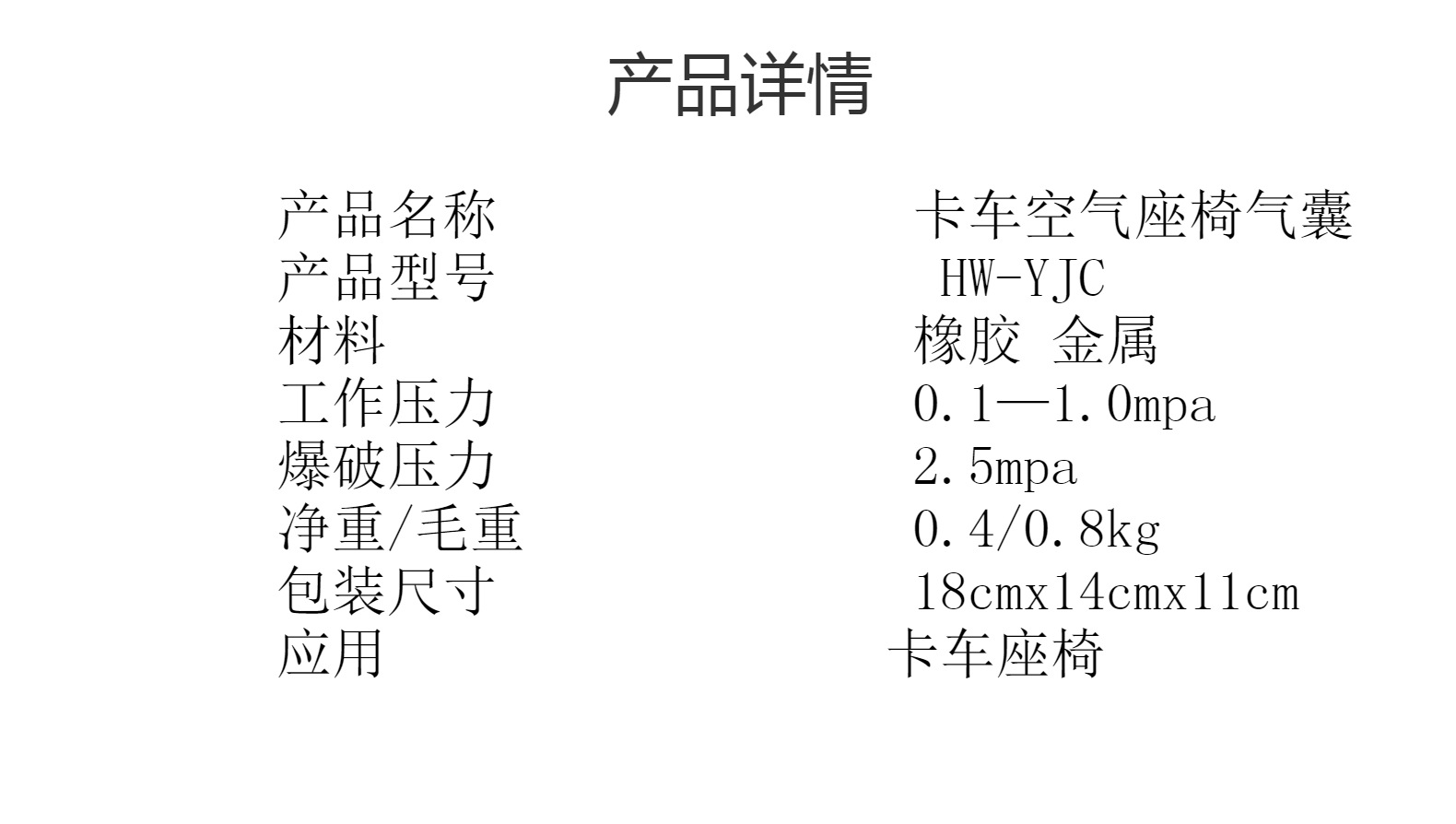 产品详情

产品名称 卡车空气座椅气囊
产品型号 HW-YJC
材料 橡胶 金属
工作压力 0.1—1.0mpa
爆破压力 2.5mpa
净重/毛重 0.4/0.8kg
包装尺寸 18cmx14cmx11cm
应用 卡车座椅